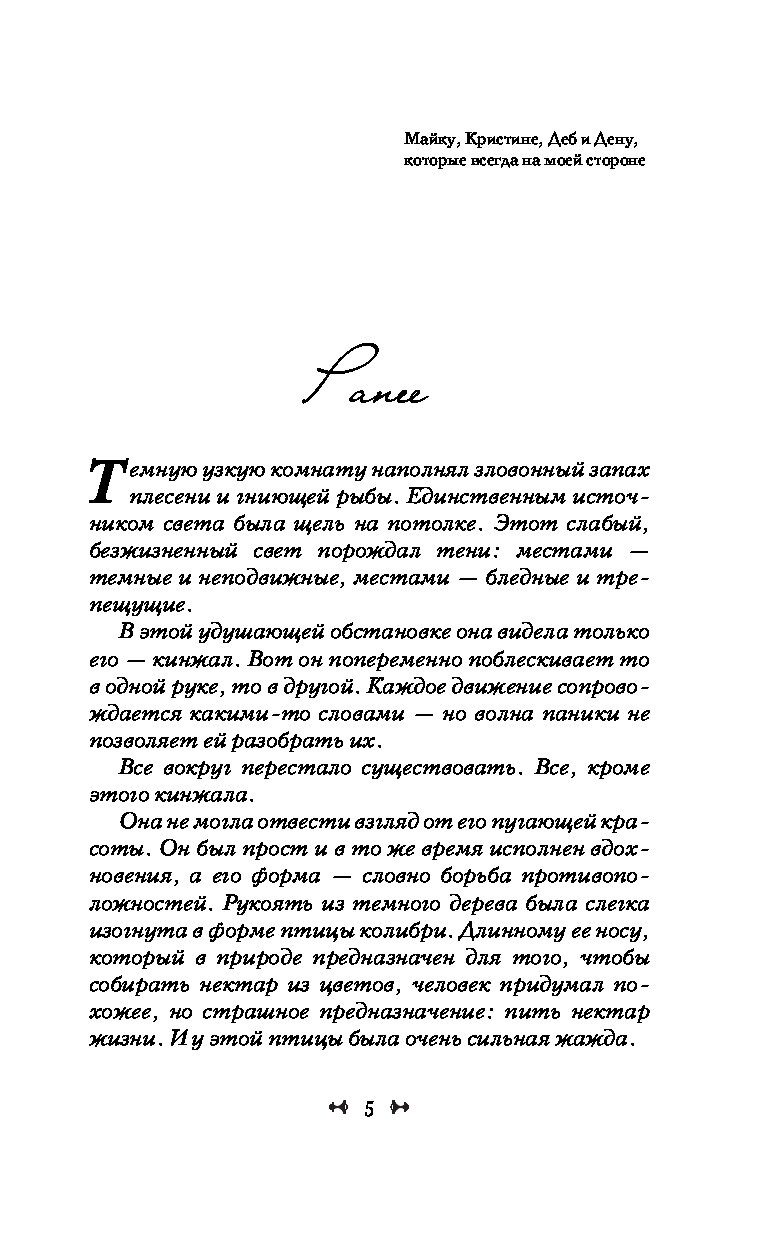 Майку, Кристине, Деб и Дену, которые всегда на моей стороне

Ранее

Темную узкую комнату наполнял зловонный запах плесени и гниющей рыбы. Единственным источником света была щель на потолке. Этот слабый, безжизненный свет порождал тени: местами — темные и неподвижные, местами — бледные и трепещущие.

В этой удушающей обстановке она видела только его — кинжал. Вот он попеременно поблескивает то в одной руке, то в другой. Каждое движение сопровождается какими-то словами — но волна паники не позволяет ей разобрать их.

Все вокруг перестало существовать. Все, кроме этого кинжала.

Она не могла отвести взгляд от его пугающей красоты. Он был прост и в то же время исполнен вдохновения, а его форма — словно борьба противоположностей. Рукоять из темного дерева была слегка изогнута в форме птицы колибри. Длинному ее носу, который в природе предназначен для того, чтобы собирать нектар из цветов, человек придумал похожее, но страшное предназначение: пить нектар жизни. И у этой птицы была очень сильная жажда.

5